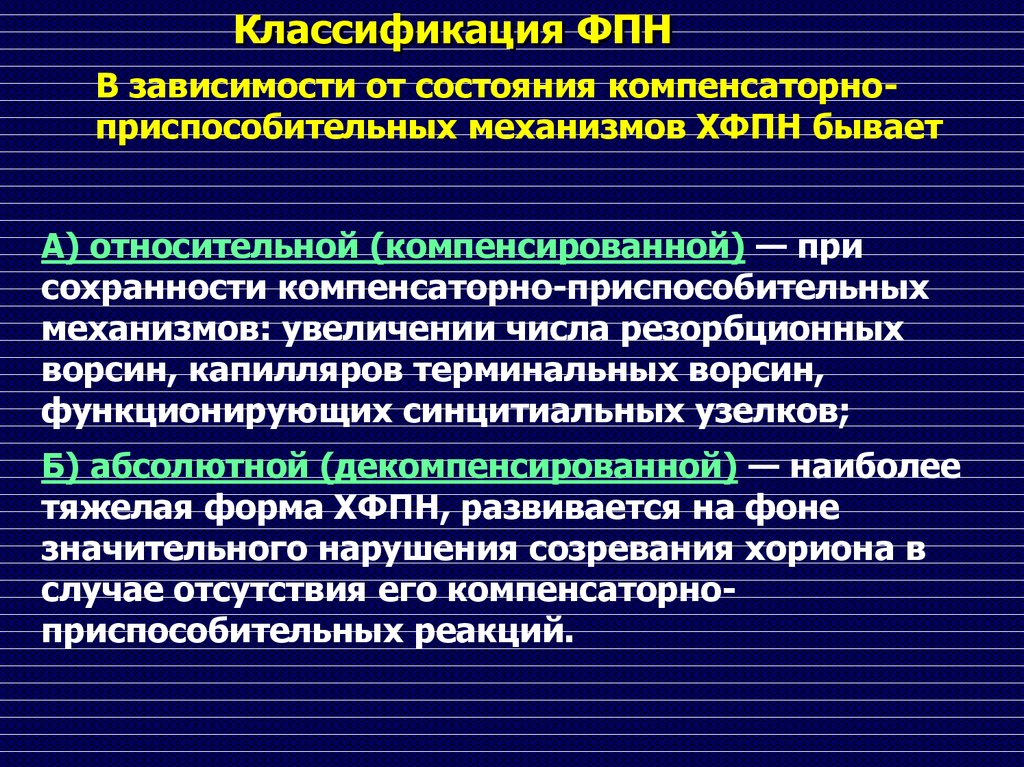 Классификация ФПН

В зависимости от состояния компенсаторно-приспособительных механизмов ХФПН бывает

А) относительной (компенсированной) — при сохранности компенсаторно-приспособительных механизмов: увеличении числа резорбционных ворсин, капилляров терминальных ворсин, функционирующих синцитиальных узелков;

Б) абсолютной (декомпенсированной) — наиболее тяжелая форма ХФПН, развивается на фоне значительного нарушения созревания хориона в случае отсутствия его компенсаторно-приспособительных реакций.